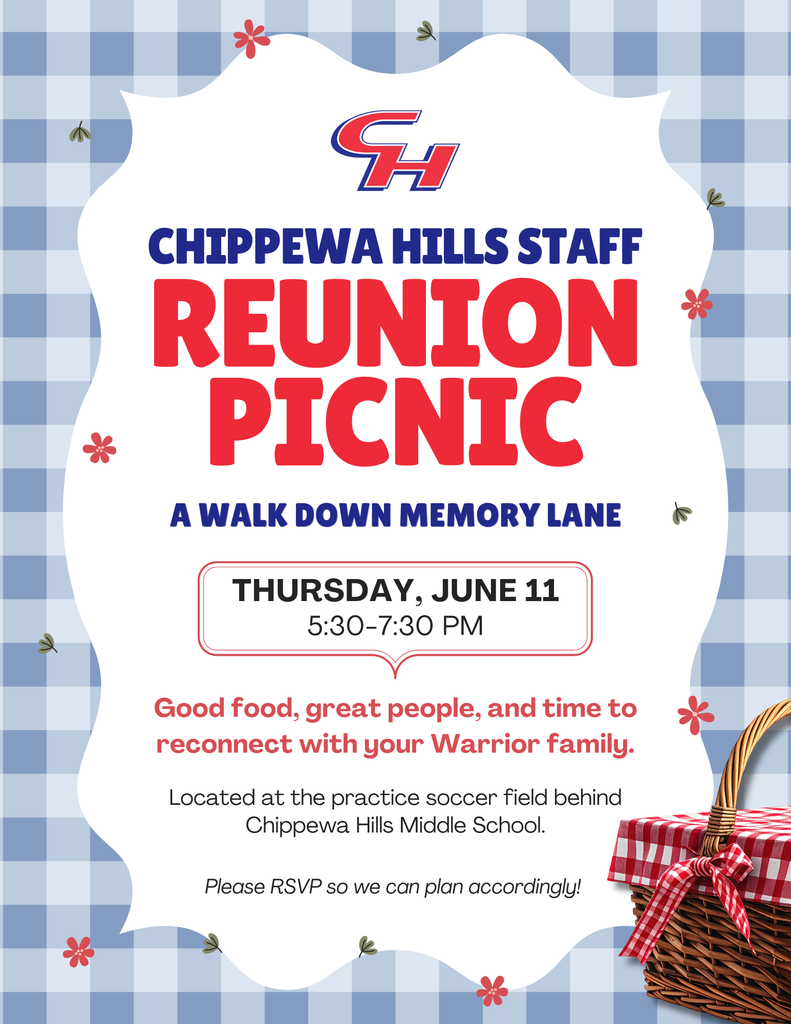 CH

CHIPPEWA HILLS STAFF
REUNION PICNIC

A WALK DOWN MEMORY LANE

THURSDAY, JUNE 11
5:30-7:30 PM

Good food, great people, and time to reconnect with your Warrior family.

Located at the practice soccer field behind Chippewa Hills Middle School.

Please RSVP so we can plan accordingly!